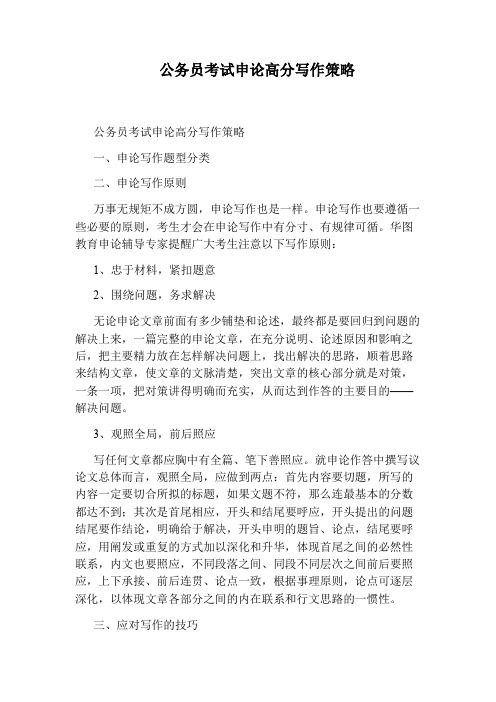 公务员考试申论高分写作策略

公务员考试申论高分写作策略

一、申论写作题型分类

二、申论写作原则

万事无规矩不成方圆，申论写作也是一样。申论写作也要遵循一些必要的原则，考生才会在申论写作中有分寸、有规律可循。华图教育申论辅导专家提醒广大考生注意以下写作原则：

1、忠于材料，紧扣题意

2、围绕问题，务求解决

无论申论文章前面有多少铺垫和论述，最终都是要回归到问题的解决上来，一篇完整的申论文章，在充分说明、论述原因和影响之后，把主要精力放在怎样解决问题上，找出解决的思路，顺着思路来结构文章，使文章的文脉清楚，突出文章的核心部分就是对策，一条一项，把对策讲得明确而充实，从而达到作答的主要目的——解决问题。

3、观照全局，前后照应

写任何文章都应胸中有全篇、笔下善照应。就申论作答中撰写议论文总体而言，观照全局，应做到两点：首先内容要切题，所写的内容一定要切合所拟的标题，如果文题不符，那么连最基本的分数都达不到；其次是首尾相应，开头和结尾要呼应，开头提出的问题结尾要作结论，明确给予解决，开头申明的题旨、论点，结尾要呼应，用阐发或重复的方式加以深化和升华，体现首尾之间的必然性联系，内文也要照应，不同段落之间、同段不同层次之间前后要照应，上下承接、前后连贯、论点一致，根据事理原则，论点可逐层深化，以体现文章各部分之间的内在联系和行文思路的一惯性。

三、应对写作的技巧